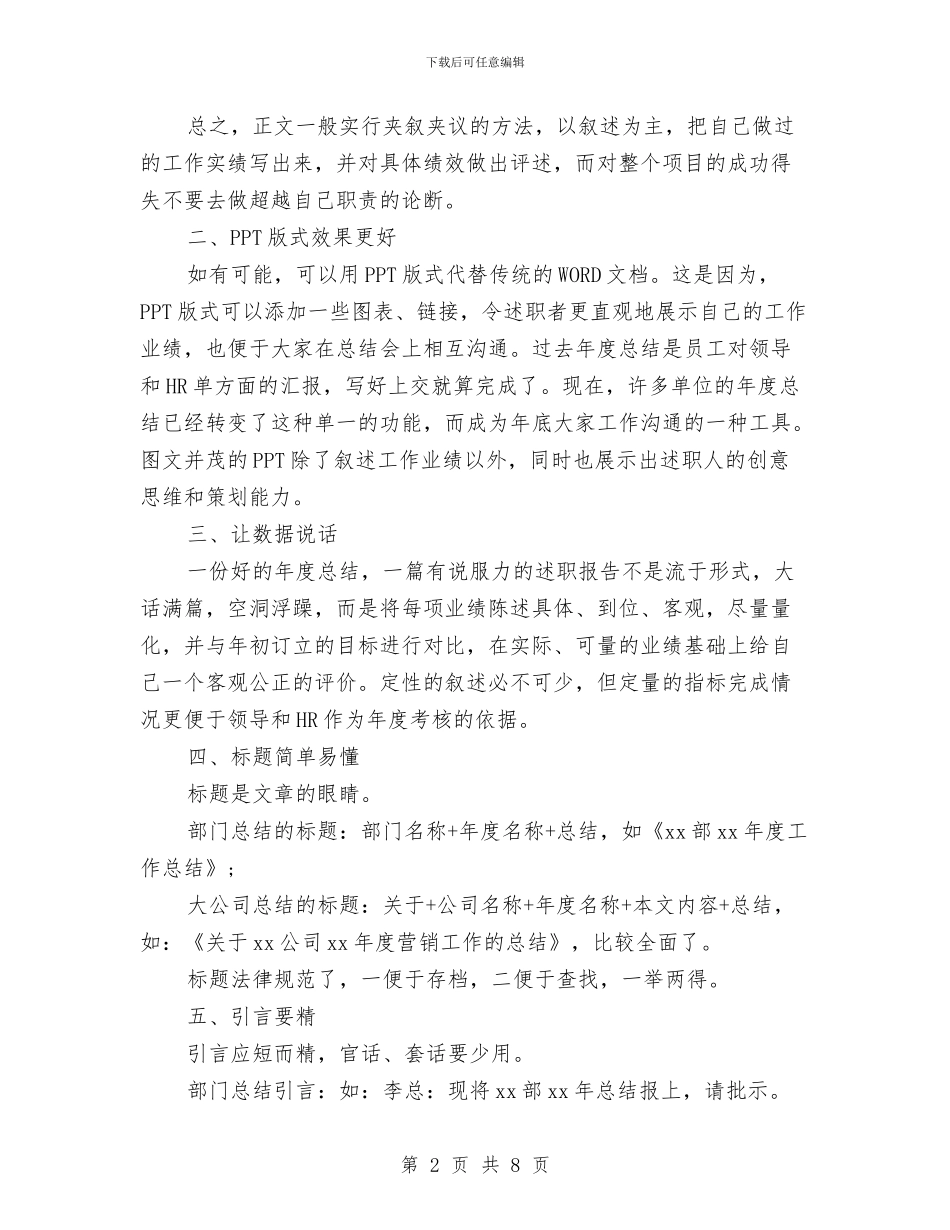 下载后可任意编辑

总之，正文一般实行夹叙夹议的方法，以叙述为主，把自己做过的工作实绩写出来，并对具体绩效做出评述，而对整个项目的成功得失不要去做超越自己职责的论断。

二、PPT 版式效果更好

如有可能，可以用 PPT 版式代替传统的 WORD 文档。这是因为，PPT 版式可以添加一些图表、链接，令述职者更直观地展示自己的工作业绩，也便于大家在总结会上相互沟通。过去年度总结是员工对领导和 HR 单方面的汇报，写好上交就算完成了。现在，许多单位的年度总结已经转变了这种单一的功能，而成为年底大家工作沟通的一种工具。图文并茂的 PPT 除了叙述工作业绩以外，同时也展示出述职人的创意思维和策划能力。

三、让数据说话

一份好的年度总结，一篇有说服力的述职报告不是流于形式，大话满篇，空洞浮躁，而是将每项业绩陈述具体、到位、客观，尽量量化，并与年初订立的目标进行对比，在实际、可量的业绩基础上给自己一个客观公正的评价。定性的叙述必不可少，但定量的指标完成情况更便于领导和 HR 作为年度考核的依据。

四、标题简单易懂

标题是文章的眼睛。

部门总结的标题：部门名称+年度名称+总结，如《xx 部 xx 年度工作总结》；

大公司总结的标题：关于+公司名称+年度名称+本文内容+总结，如：《关于 xx 公司 xx 年度营销工作的总结》，比较全面了。

标题法律规范了，一便于存档，二便于查找，一举两得。

五、引言要精

引言应短而精，官话、套话要少用。

部门总结引言：如：李总：现将 xx 部 xx 年总结报上，请批示。

第 2 页 共 8 页